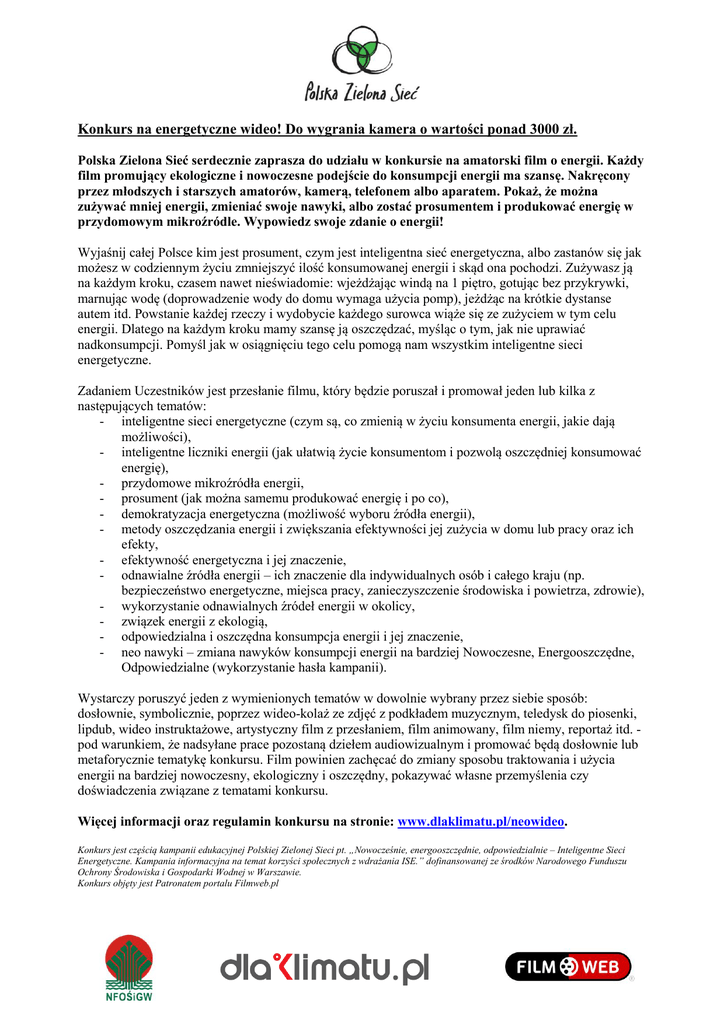 Polska Zielona Sieć

Konkurs na energetyczne wideo! Do wygrania kamera o wartości ponad 3000 zł.

Polska Zielona Sieć serdecznie zaprasza do udziału w konkursie na amatorski film o energii. Każdy film promujący ekologiczne i nowoczesne podejście do konsumpcji energii ma szansę. Nakręcony przez młodszych i starszych amatorów, kamerą, telefonem albo aparatem. Pokaż, że można zużywać mniej energii, zmieniać swoje nawyki, albo zostać prosumentem i produkować energię w przydomowym mikroźródle. Wypowiedz swoje zdanie o energii!

Wyjaśnij całej Polsce kim jest prosument, czym jest inteligentna sieć energetyczna, albo zastanów się jak możesz w codziennym życiu zmniejszyć ilość konsumowanej energii i skąd ona pochodzi. Zużywasz ją na każdym kroku, czasem nawet nieświadomie: wjeżdżając windą na 1 piętro, gotując bez przykrywki, marnując wodę (doprowadzenie wody do domu wymaga użycia pomp), jeżdżąc na krótkie dystanse autem itd. Powstanie każdej rzeczy i wydobycie każdego surowca wiąże się ze zużyciem w tym celu energii. Dlatego na każdym kroku mamy szansę ją oszczędzać, myśląc o tym, jak nie uprawiać nadkonsumpcji. Pomyśl jak w osiągnięciu tego celu pomogą nam wszystkim inteligentne sieci energetyczne.

Zadaniem Uczestników jest przesłanie filmu, który będzie poruszał i promował jeden lub kilka z następujących tematów:
- inteligentne sieci energetyczne (czym są, co zmienią w życiu konsumenta energii, jakie dają możliwości),
- inteligentne liczniki energii (jak ułatwią życie konsumentom i pozwolą oszczędniej konsumować energię),
- przydomowe mikroźródła energii,
- prosument (jak można samemu produkować energię i po co),
- demokratyzacja energetyczna (możliwość wyboru źródła energii),
- metody oszczędzania energii i zwiększania efektywności jej zużycia w domu lub pracy oraz ich efekty,
- efektywność energetyczna i jej znaczenie,
- odnawialne źródła energii – ich znaczenie dla indywidualnych osób i całego kraju (np. bezpieczeństwo energetyczne, miejsca pracy, zanieczyszczenie środowiska i powietrza, zdrowie),
- wykorzystanie odnawialnych źródeł energii w okolicy,
- związek energii z ekologią,
- odpowiedzialna i oszczędna konsumpcja energii i jej znaczenie,
- neo nawyki – zmiana nawyków konsumpcji energii na bardziej Nowoczesne, Energooszczędne, Odpowiedzialne (wykorzystanie hasła kampanii).

Wystarczy poruszyć jeden z wymienionych tematów w dowolnie wybrany przez siebie sposób: dosłownie, symbolicznie, poprzez wideo-kolaż ze zdjęć z podkładem muzycznym, teledysk do piosenki, lipdub, wideo instruktażowe, artystyczny film z przesłaniem, film animowany, film niemy, reportaż itd. - pod warunkiem, że nadsyłane prace pozostaną dziełem audiowizualnym i promować będą dosłownie lub metaforycznie tematykę konkursu. Film powinien zachęcać do zmiany sposobu traktowania i użycia energii na bardziej nowoczesny, ekologiczny i oszczędny, pokazywać własne przemyślenia czy doświadczenia związane z tematami konkursu.

Więcej informacji oraz regulamin konkursu na stronie: www.dlaklimatu.pl/neowideo.

Konkurs jest częścią kampanii edukacyjnej Polskiej Zielonej Sieci pt. „Nowocześnie, energooszczędnie, odpowiedzialnie – Inteligentne Sieci Energetyczne. Kampania informacyjna na temat korzyści społecznych z wdrażania ISE." dofinansowanej ze środków Narodowego Funduszu Ochrony Środowiska i Gospodarki Wodnej w Warszawie.
Konkurs objęty jest Patronatem portalu Filmweb.pl

NFOŚiGW
dlaklimatu.pl
FILMWEB